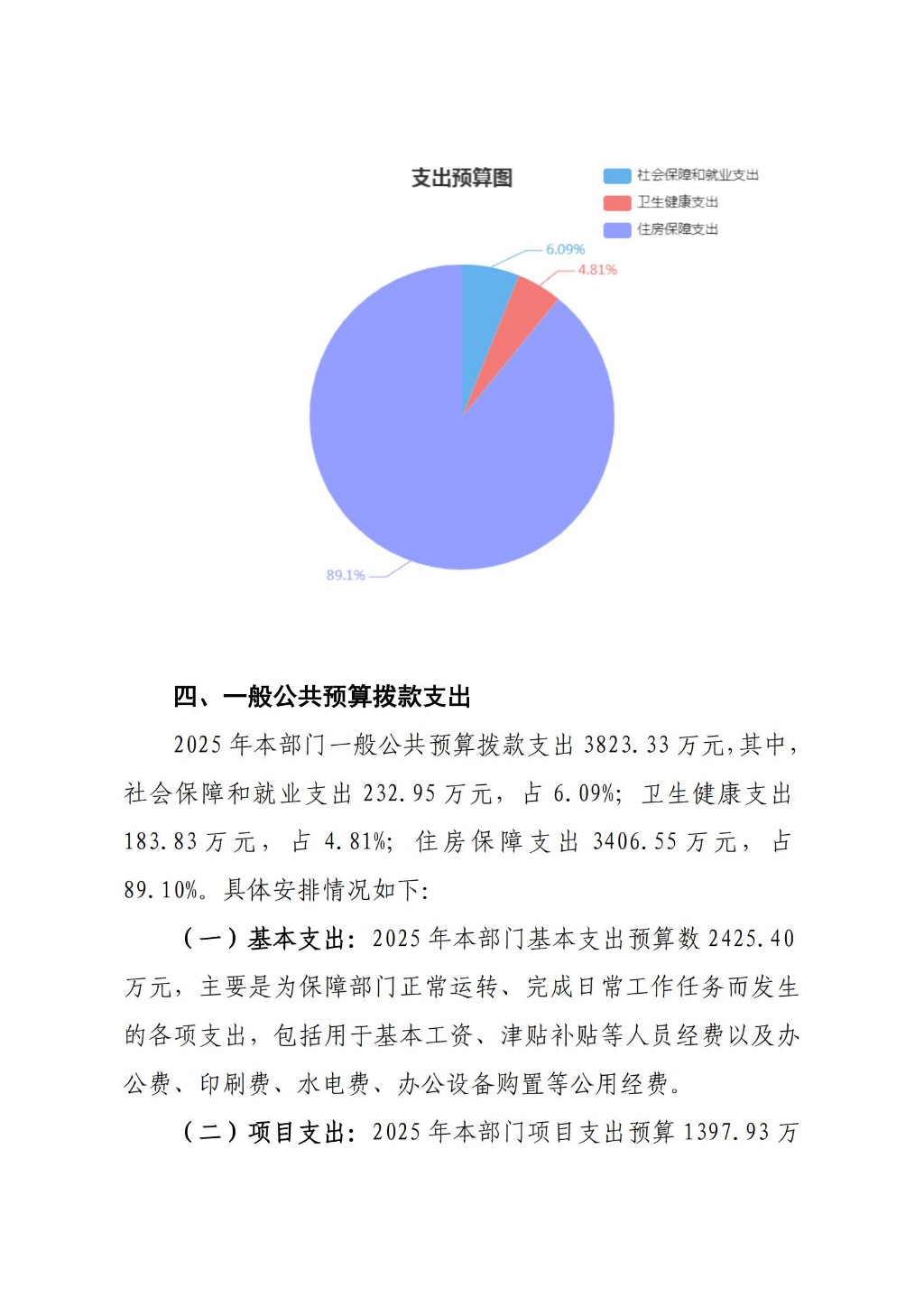 支出预算图

社会保障和就业支出
卫生健康支出
住房保障支出

6.09%
4.81%
89.1%

四、一般公共预算拨款支出

2025 年本部门一般公共预算拨款支出 3823.33 万元,其中,社会保障和就业支出 232.95 万元,占 6.09%;卫生健康支出 183.83 万元,占 4.81%;住房保障支出 3406.55 万元,占 89.10%。具体安排情况如下:

（一）基本支出：2025 年本部门基本支出预算数 2425.40 万元，主要是为保障部门正常运转、完成日常工作任务而发生的各项支出，包括用于基本工资、津贴补贴等人员经费以及办公费、印刷费、水电费、办公设备购置等公用经费。

（二）项目支出：2025 年本部门项目支出预算 1397.93 万